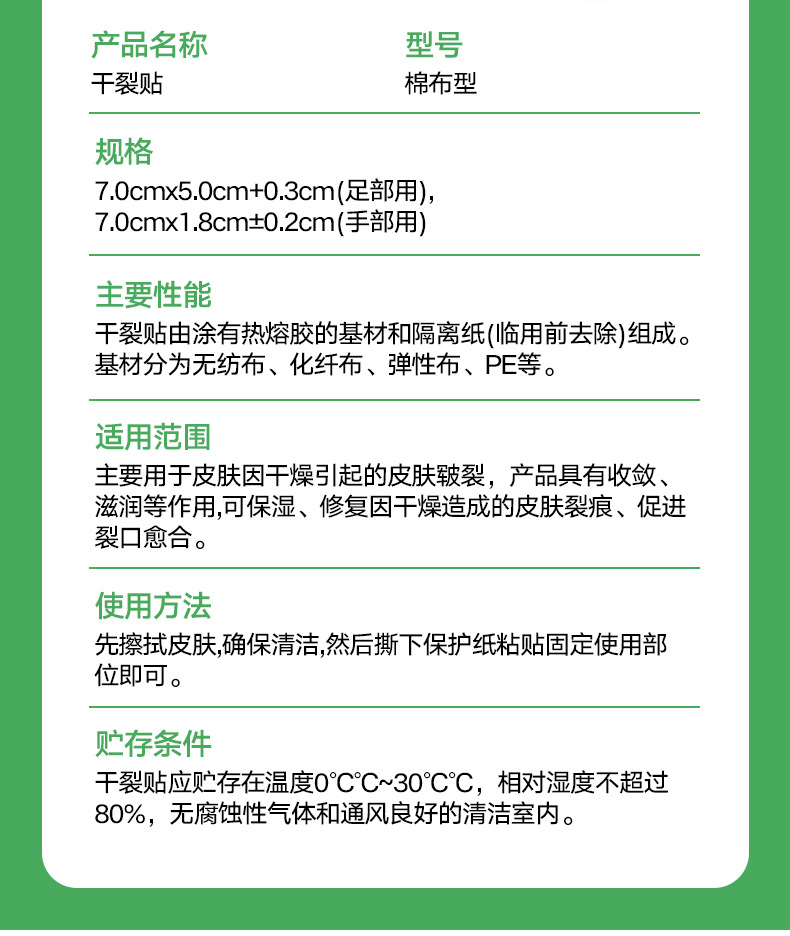 产品名称
干裂贴

型号
棉布型

规格
7.0cmx5.0cm+0.3cm(足部用)，
7.0cmx1.8cm±0.2cm(手部用)

主要性能
干裂贴由涂有热熔胶的基材和隔离纸(临用前去除)组成。基材分为无纺布、化纤布、弹性布、PE等。

适用范围
主要用于皮肤因干燥引起的皮肤皲裂，产品具有收敛、滋润等作用,可保湿、修复因干燥造成的皮肤裂痕、促进裂口愈合。

使用方法
先擦拭皮肤,确保清洁,然后撕下保护纸粘贴固定使用部位即可。

贮存条件
干裂贴应贮存在温度0°C°C~30°C°C，相对湿度不超过80%，无腐蚀性气体和通风良好的清洁室内。